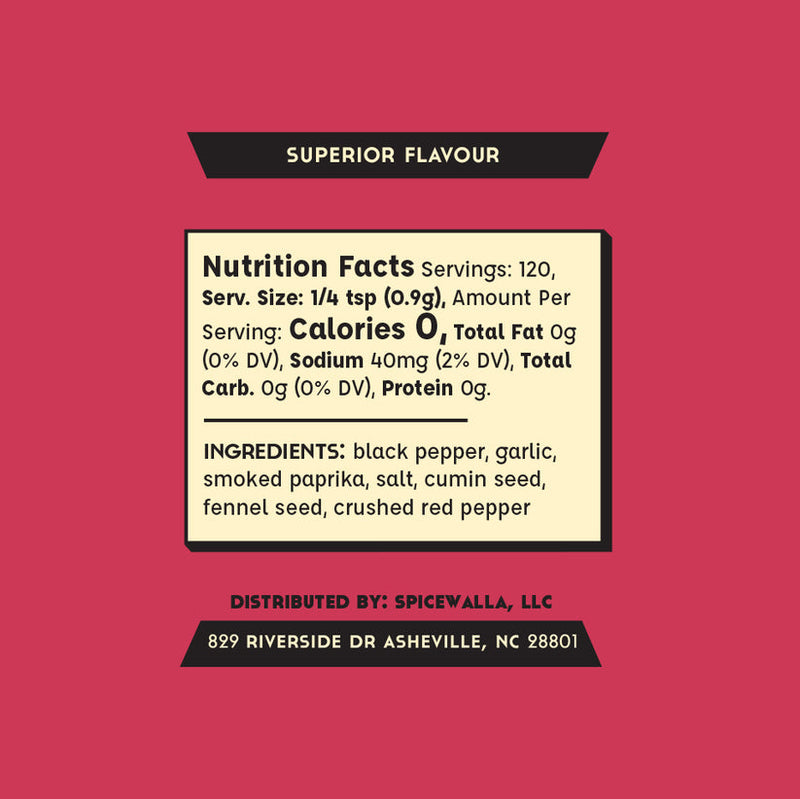 SUPERIOR FLAVOUR

Nutrition Facts Servings: 120, Serv. Size: 1/4 tsp (0.9g), Amount Per Serving: Calories 0, Total Fat 0g (0% DV), Sodium 40mg (2% DV), Total Carb. 0g (0% DV), Protein 0g.

INGREDIENTS: black pepper, garlic, smoked paprika, salt, cumin seed, fennel seed, crushed red pepper

DISTRIBUTED BY: SPICEWALLA, LLC
829 RIVERSIDE DR ASHEVILLE, NC 28801